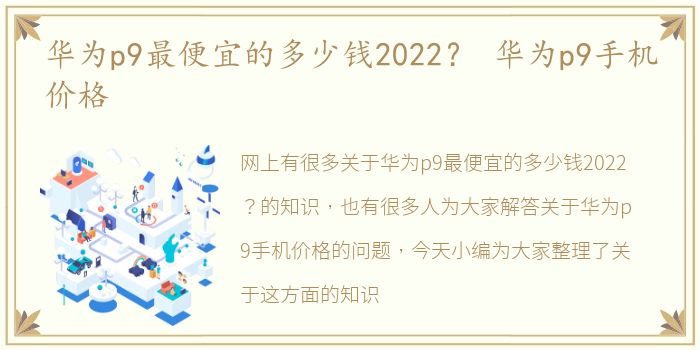 华为p9最便宜的多少钱2022？ 华为p9手机价格

网上有很多关于华为p9最便宜的多少钱2022？的知识，也有很多人为大家解答关于华为p9手机价格的问题，今天小编为大家整理了关于这方面的知识